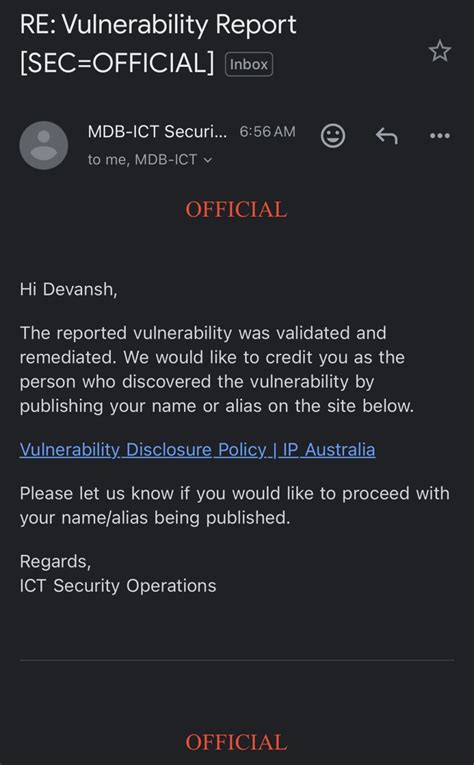 RE: Vulnerability Report [SEC=OFFICIAL] Inbox

MDB-ICT Securi... 6:56 AM
to me, MDB-ICT

OFFICIAL

Hi Devansh,

The reported vulnerability was validated and remediated. We would like to credit you as the person who discovered the vulnerability by publishing your name or alias on the site below.

Vulnerability Disclosure Policy | IP Australia

Please let us know if you would like to proceed with your name/alias being published.

Regards,
ICT Security Operations

OFFICIAL